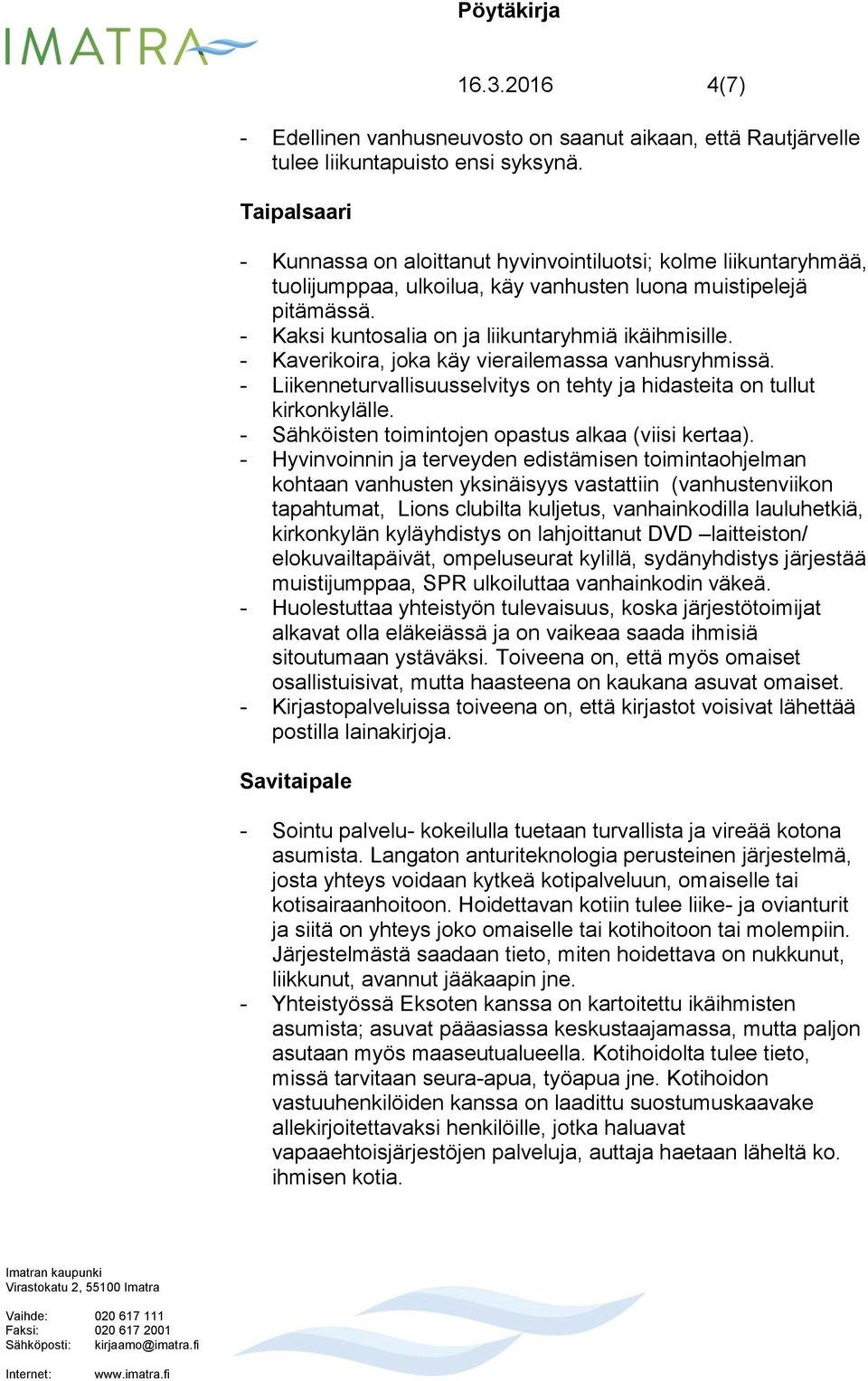 IMATRA

Pöytäkirja

16.3.2016 4(7)

- Edellinen vanhusneuvosto on saanut aikaan, että Rautjärvelle tulee liikuntapuisto ensi syksynä.

Taipalsaari

- Kunnassa on aloittanut hyvinvointiluotsi; kolme liikuntaryhmää, tuolijumppaa, ulkoilua, käy vanhusten luona muistipelejä pitämässä.
- Kaksi kuntosalia on ja liikuntaryhmiä ikäihmisille.
- Kaverikoira, joka käy vierailemassa vanhusryhmissä.
- Liikenneturvallisuusselvitys on tehty ja hidasteita on tullut kirkonkylälle.
- Sähköisten toimintojen opastus alkaa (viisi kertaa).
- Hyvinvoinnin ja terveyden edistämisen toimintaohjelman kohtaan vanhusten yksinäisyys vastattiin (vanhustenviikon tapahtumat, Lions clubilta kuljetus, vanhainkodilla lauluhetkiä, kirkonkylän kyläyhdistys on lahjoittanut DVD –laitteiston/ elokuvailtapäivät, ompeluseurat kylillä, sydänyhdistys järjestää muistijumppaa, SPR ulkoiluttaa vanhainkodin väkeä.
- Huolestuttaa yhteistyön tulevaisuus, koska järjestötoimijat alkavat olla eläkeiässä ja on vaikeaa saada ihmisiä sitoutumaan ystäväksi. Toiveena on, että myös omaiset osallistuisivat, mutta haasteena on kaukana asuvat omaiset.
- Kirjastopalveluissa toiveena on, että kirjastot voisivat lähettää postilla lainakirjoja.

Savitaipale

- Sointu palvelu- kokeilulla tuetaan turvallista ja vireää kotona asumista. Langaton anturiteknologia perusteinen järjestelmä, josta yhteys voidaan kytkeä kotipalveluun, omaiselle tai kotisairaanhoitoon. Hoidettavan kotiin tulee liike- ja ovianturit ja siitä on yhteys joko omaiselle tai kotihoitoon tai molempiin. Järjestelmästä saadaan tieto, miten hoidettava on nukkunut, liikkunut, avannut jääkaapin jne.
- Yhteistyössä Eksoten kanssa on kartoitettu ikäihmisten asumista; asuvat pääasiassa keskustaajamassa, mutta paljon asutaan myös maaseutualueella. Kotihoidolta tulee tieto, missä tarvitaan seura-apua, työapua jne. Kotihoidon vastuuhenkilöiden kanssa on laadittu suostumuskaavake allekirjoitettavaksi henkilöille, jotka haluavat vapaaehtoisjärjestöjen palveluja, auttaja haetaan läheltä ko. ihmisen kotia.

Imatran kaupunki
Virastokatu 2, 55100 Imatra

Vaihde: 020 617 111
Faksi: 020 617 2001
Sähköposti: kirjaamo@imatra.fi

Internet: www.imatra.fi